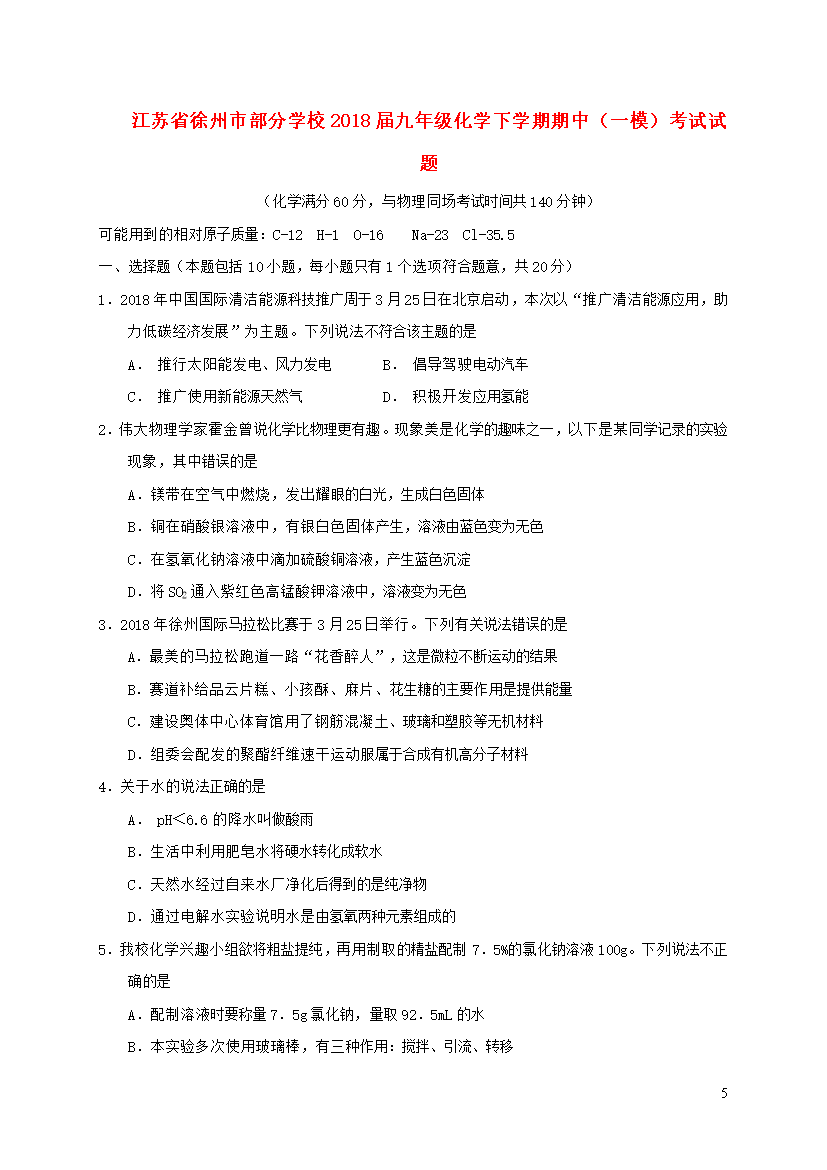 江苏省徐州市部分学校2018届九年级化学下学期期中（一模）考试试题

（化学满分60分，与物理同场考试时间共140分钟）

可能用到的相对原子质量：C-12 H-1 O-16 Na-23 Cl-35.5

一、选择题（本题包括10小题，每小题只有1个选项符合题意，共20分）

1．2018年中国国际清洁能源科技推广周于3月25日在北京启动，本次以“推广清洁能源应用，助力低碳经济发展”为主题。下列说法不符合该主题的是

A． 推行太阳能发电、风力发电　　B． 倡导驾驶电动汽车

C． 推广使用新能源天然气　　D． 积极开发应用氢能

2．伟大物理学家霍金曾说化学比物理更有趣。现象美是化学的趣味之一，以下是某同学记录的实验现象，其中错误的是

A．镁带在空气中燃烧，发出耀眼的白光，生成白色固体

B．铜在硝酸银溶液中，有银白色固体产生，溶液由蓝色变为无色

C．在氢氧化钠溶液中滴加硫酸铜溶液，产生蓝色沉淀

D．将$SO_2$通入紫红色高锰酸钾溶液中，溶液变为无色

3．2018年徐州国际马拉松比赛于3月25日举行。下列有关说法错误的是

A．最美的马拉松跑道一路“花香醉人”，这是微粒不断运动的结果

B．赛道补给品云片糕、小孩酥、麻片、花生糖的主要作用是提供能量

C．建设奥体中心体育馆用了钢筋混凝土、玻璃和塑胶等无机材料

D．组委会配发的聚酯纤维速干运动服属于合成有机高分子材料

4．关于水的说法正确的是

A． pH<6.6的降水叫做酸雨

B．生活中利用肥皂水将硬水转化成软水

C．天然水经过自来水厂净化后得到的是纯净物

D．通过电解水实验说明水是由氢氧两种元素组成的

5．我校化学兴趣小组欲将粗盐提纯，再用制取的精盐配制 7．5%的氯化钠溶液100g。下列说法不正确的是

A．配制溶液时要称量7．5g氯化钠，量取92．5mL的水

B．本实验多次使用玻璃棒，有三种作用：搅拌、引流、转移

5